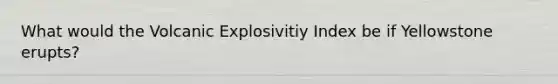 What would the Volcanic Explosivitiy Index be if Yellowstone erupts?